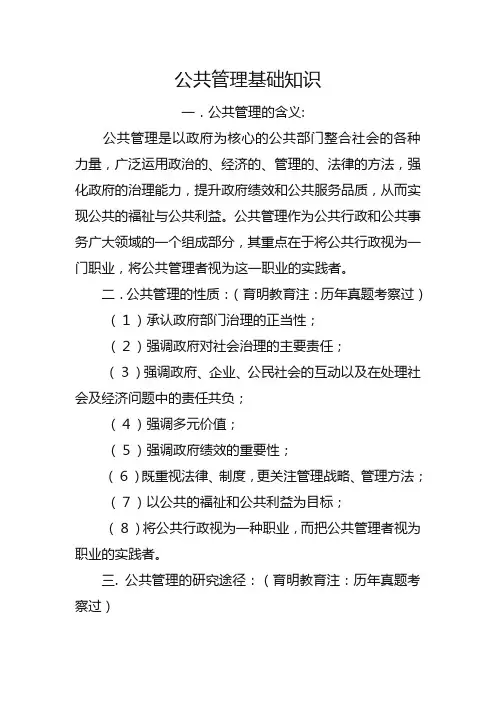 公共管理基础知识

一．公共管理的含义:

公共管理是以政府为核心的公共部门整合社会的各种力量，广泛运用政治的、经济的、管理的、法律的方法，强化政府的治理能力，提升政府绩效和公共服务品质，从而实现公共的福祉与公共利益。公共管理作为公共行政和公共事务广大领域的一个组成部分，其重点在于将公共行政视为一门职业，将公共管理者视为这一职业的实践者。

二．公共管理的性质：（育明教育注：历年真题考察过）

（1）承认政府部门治理的正当性；

（2）强调政府对社会治理的主要责任；

（3）强调政府、企业、公民社会的互动以及在处理社会及经济问题中的责任共负；

（4）强调多元价值；

（5）强调政府绩效的重要性；

（6）既重视法律、制度，更关注管理战略、管理方法；

（7）以公共的福祉和公共利益为目标；

（8）将公共行政视为一种职业，而把公共管理者视为职业的实践者。

三. 公共管理的研究途径：（育明教育注：历年真题考察过）